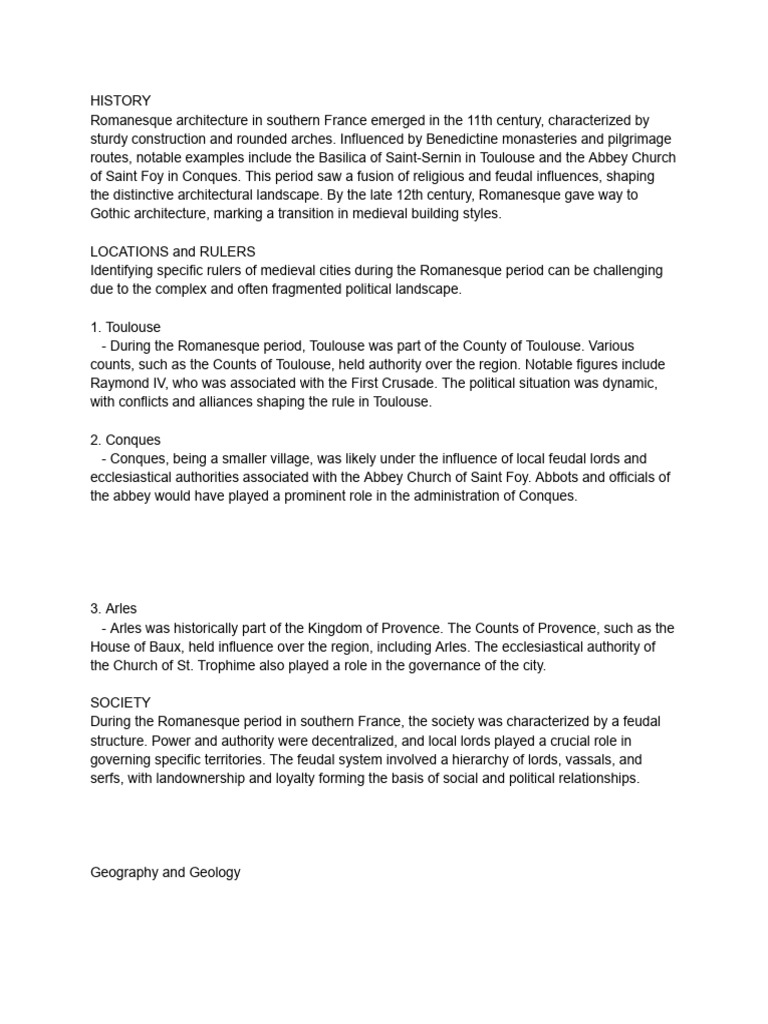 HISTORY
Romanesque architecture in southern France emerged in the 11th century, characterized by sturdy construction and rounded arches. Influenced by Benedictine monasteries and pilgrimage routes, notable examples include the Basilica of Saint-Sernin in Toulouse and the Abbey Church of Saint Foy in Conques. This period saw a fusion of religious and feudal influences, shaping the distinctive architectural landscape. By the late 12th century, Romanesque gave way to Gothic architecture, marking a transition in medieval building styles.

LOCATIONS and RULERS
Identifying specific rulers of medieval cities during the Romanesque period can be challenging due to the complex and often fragmented political landscape.

1. Toulouse
- During the Romanesque period, Toulouse was part of the County of Toulouse. Various counts, such as the Counts of Toulouse, held authority over the region. Notable figures include Raymond IV, who was associated with the First Crusade. The political situation was dynamic, with conflicts and alliances shaping the rule in Toulouse.

2. Conques
- Conques, being a smaller village, was likely under the influence of local feudal lords and ecclesiastical authorities associated with the Abbey Church of Saint Foy. Abbots and officials of the abbey would have played a prominent role in the administration of Conques.

3. Arles
- Arles was historically part of the Kingdom of Provence. The Counts of Provence, such as the House of Baux, held influence over the region, including Arles. The ecclesiastical authority of the Church of St. Trophime also played a role in the governance of the city.

SOCIETY
During the Romanesque period in southern France, the society was characterized by a feudal structure. Power and authority were decentralized, and local lords played a crucial role in governing specific territories. The feudal system involved a hierarchy of lords, vassals, and serfs, with landownership and loyalty forming the basis of social and political relationships.

Geography and Geology